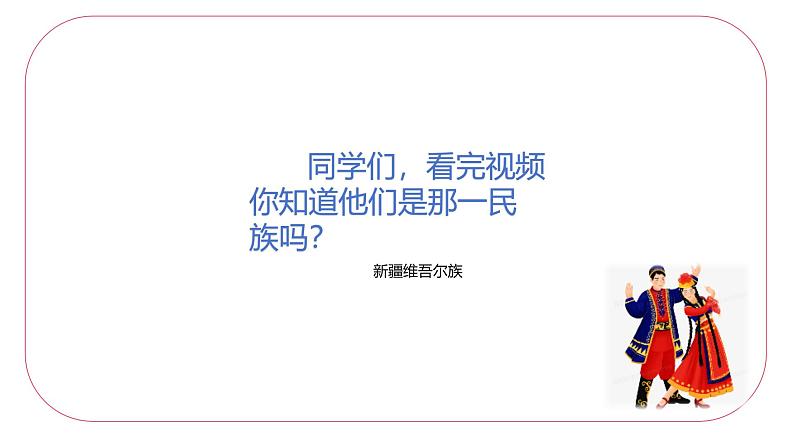 同学们，看完视频你知道他们是那一民族吗？

新疆维吾尔族